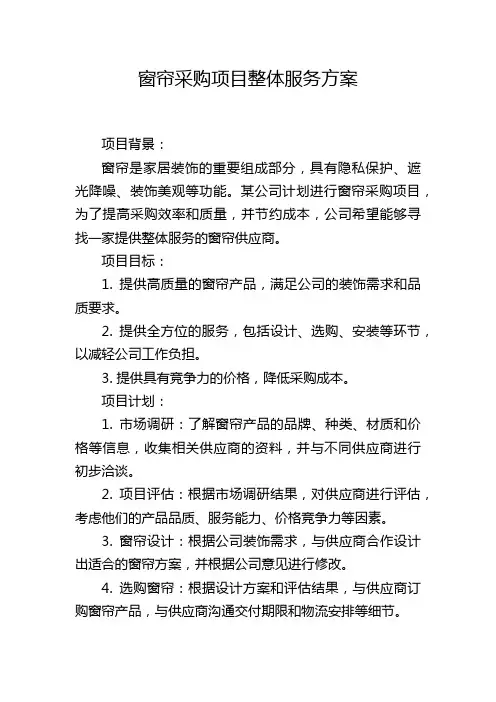 窗帘采购项目整体服务方案

项目背景：

窗帘是家居装饰的重要组成部分，具有隐私保护、遮光降噪、装饰美观等功能。某公司计划进行窗帘采购项目，为了提高采购效率和质量，并节约成本，公司希望能够寻找一家提供整体服务的窗帘供应商。

项目目标：

1. 提供高质量的窗帘产品，满足公司的装饰需求和品质要求。

2. 提供全方位的服务，包括设计、选购、安装等环节，以减轻公司工作负担。

3. 提供具有竞争力的价格，降低采购成本。

项目计划：

1. 市场调研：了解窗帘产品的品牌、种类、材质和价格等信息，收集相关供应商的资料，并与不同供应商进行初步洽谈。

2. 项目评估：根据市场调研结果，对供应商进行评估，考虑他们的产品品质、服务能力、价格竞争力等因素。

3. 窗帘设计：根据公司装饰需求，与供应商合作设计出适合的窗帘方案，并根据公司意见进行修改。

4. 选购窗帘：根据设计方案和评估结果，与供应商订购窗帘产品，与供应商沟通交付期限和物流安排等细节。